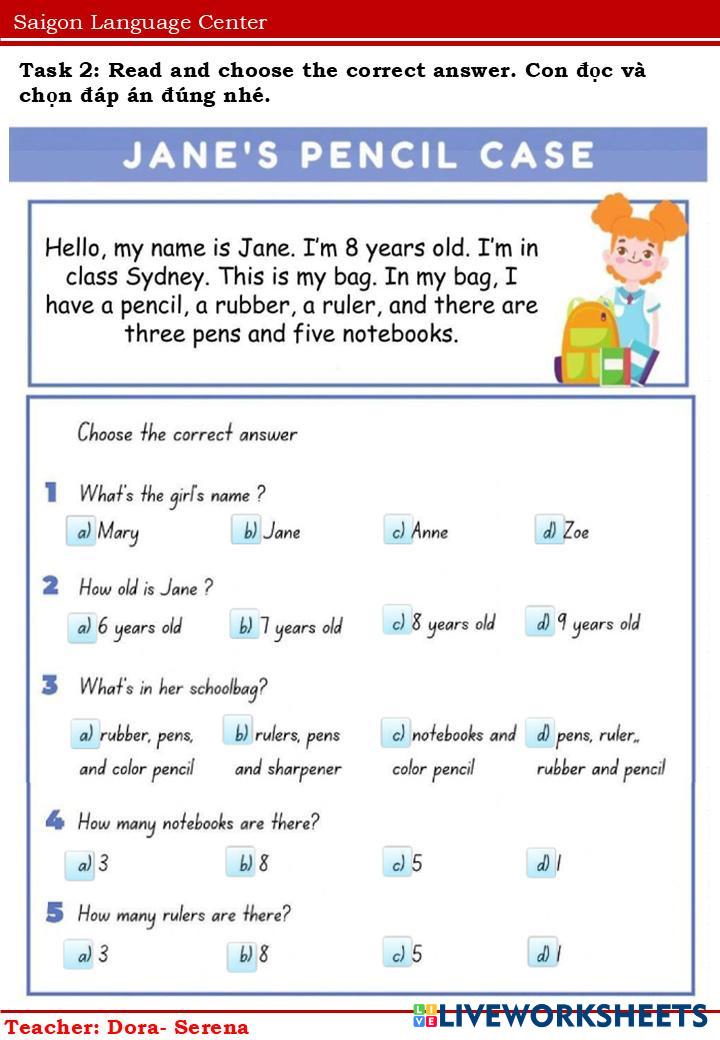 Saigon Language Center

Task 2: Read and choose the correct answer. Con đọc và chọn đáp án đúng nhé.

JANE'S PENCIL CASE

Hello, my name is Jane. I'm 8 years old. I'm in class Sydney. This is my bag. In my bag, I have a pencil, a rubber, a ruler, and there are three pens and five notebooks.

Choose the correct answer

1 What's the girl's name ?
a) Mary b) Jane c) Anne d) Zoe

2 How old is Jane ?
a) 6 years old b) 7 years old c) 8 years old d) 9 years old

3 What's in her schoolbag?
a) rubber, pens, and color pencil b) rulers, pens and sharpener c) notebooks and color pencil d) pens, ruler,, rubber and pencil

4 How many notebooks are there?
a) 3 b) 8 c) 5 d) 1

5 How many rulers are there?
a) 3 b) 8 c) 5 d) 1

Teacher: Dora- Serena

LIVEWORKSHEETS